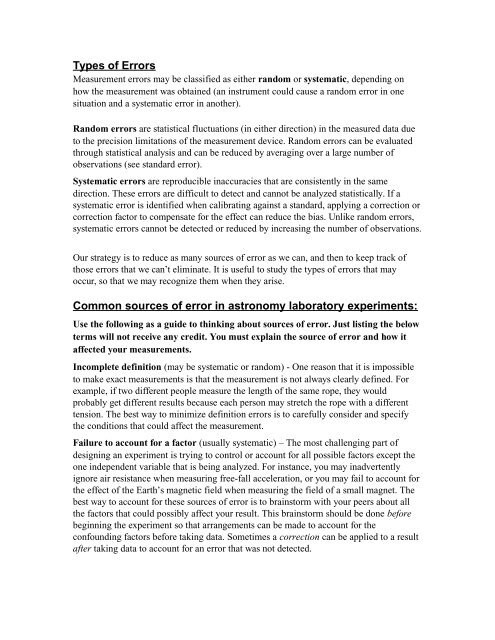 Types of Errors
Measurement errors may be classified as either random or systematic, depending on how the measurement was obtained (an instrument could cause a random error in one situation and a systematic error in another).

Random errors are statistical fluctuations (in either direction) in the measured data due to the precision limitations of the measurement device. Random errors can be evaluated through statistical analysis and can be reduced by averaging over a large number of observations (see standard error).

Systematic errors are reproducible inaccuracies that are consistently in the same direction. These errors are difficult to detect and cannot be analyzed statistically. If a systematic error is identified when calibrating against a standard, applying a correction or correction factor to compensate for the effect can reduce the bias. Unlike random errors, systematic errors cannot be detected or reduced by increasing the number of observations.

Our strategy is to reduce as many sources of error as we can, and then to keep track of those errors that we can't eliminate. It is useful to study the types of errors that may occur, so that we may recognize them when they arise.

Common sources of error in astronomy laboratory experiments:

Use the following as a guide to thinking about sources of error. Just listing the below terms will not receive any credit. You must explain the source of error and how it affected your measurements.

Incomplete definition (may be systematic or random) - One reason that it is impossible to make exact measurements is that the measurement is not always clearly defined. For example, if two different people measure the length of the same rope, they would probably get different results because each person may stretch the rope with a different tension. The best way to minimize definition errors is to carefully consider and specify the conditions that could affect the measurement.

Failure to account for a factor (usually systematic) – The most challenging part of designing an experiment is trying to control or account for all possible factors except the one independent variable that is being analyzed. For instance, you may inadvertently ignore air resistance when measuring free-fall acceleration, or you may fail to account for the effect of the Earth's magnetic field when measuring the field of a small magnet. The best way to account for these sources of error is to brainstorm with your peers about all the factors that could possibly affect your result. This brainstorm should be done before beginning the experiment so that arrangements can be made to account for the confounding factors before taking data. Sometimes a correction can be applied to a result after taking data to account for an error that was not detected.